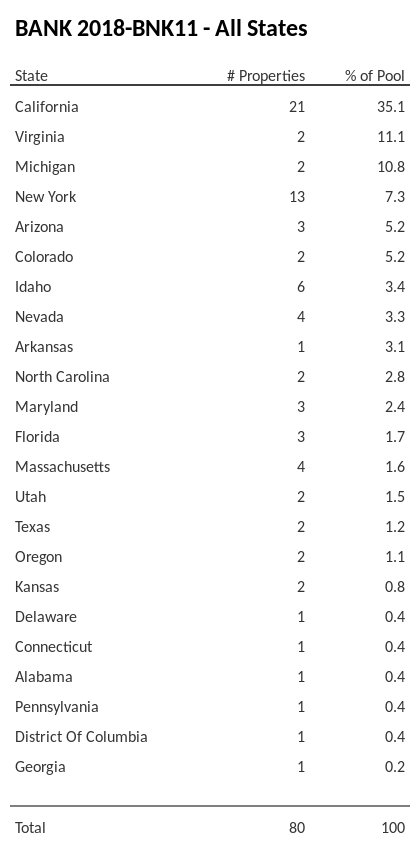 BANK 2018-BNK11 - All States

| State | # Properties | % of Pool |
|---|---|---|
| California | 21 | 35.1 |
| Virginia | 2 | 11.1 |
| Michigan | 2 | 10.8 |
| New York | 13 | 7.3 |
| Arizona | 3 | 5.2 |
| Colorado | 2 | 5.2 |
| Idaho | 6 | 3.4 |
| Nevada | 4 | 3.3 |
| Arkansas | 1 | 3.1 |
| North Carolina | 2 | 2.8 |
| Maryland | 3 | 2.4 |
| Florida | 3 | 1.7 |
| Massachusetts | 4 | 1.6 |
| Utah | 2 | 1.5 |
| Texas | 2 | 1.2 |
| Oregon | 2 | 1.1 |
| Kansas | 2 | 0.8 |
| Delaware | 1 | 0.4 |
| Connecticut | 1 | 0.4 |
| Alabama | 1 | 0.4 |
| Pennsylvania | 1 | 0.4 |
| District Of Columbia | 1 | 0.4 |
| Georgia | 1 | 0.2 |
| Total | 80 | 100 |